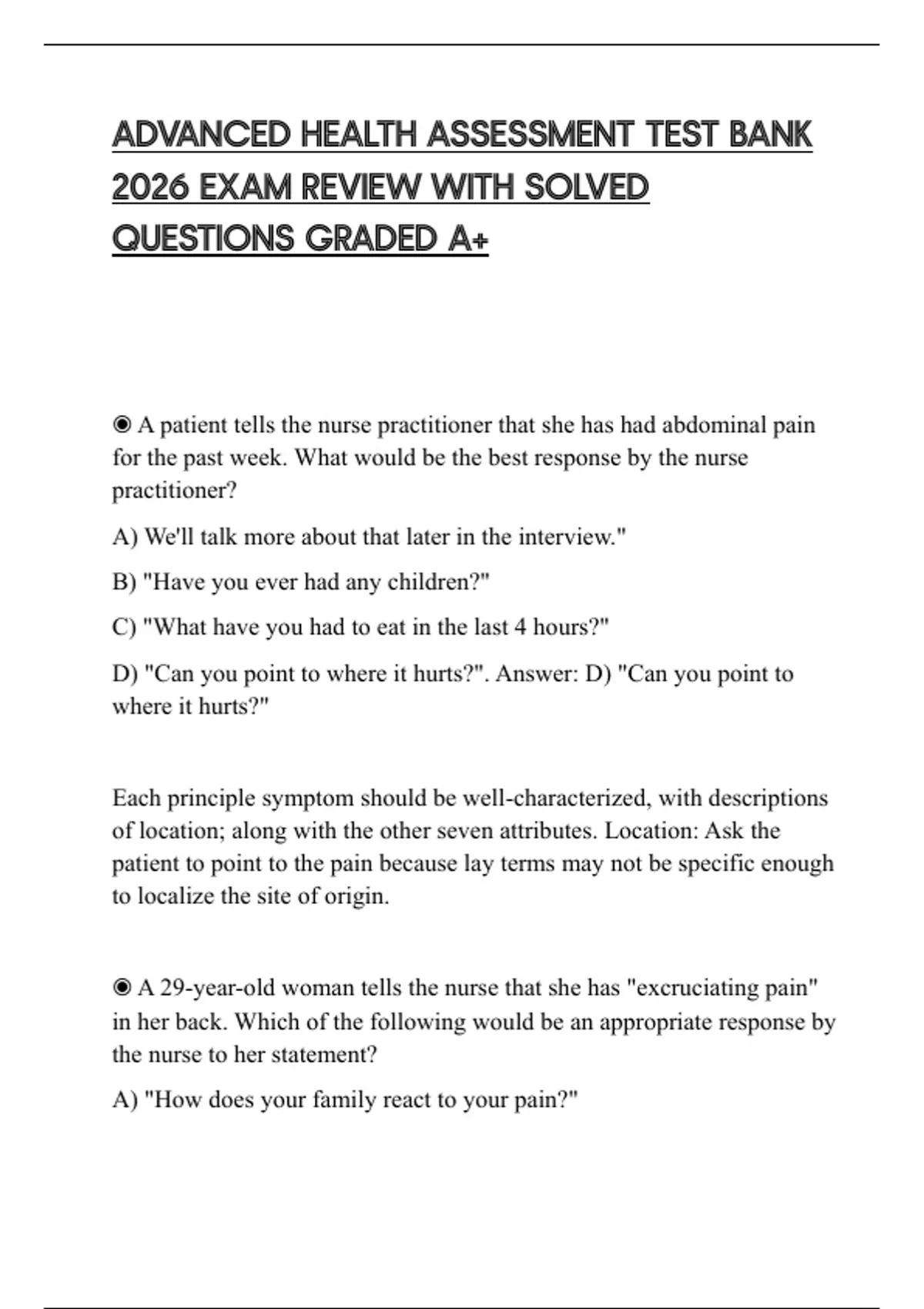 ADVANCED HEALTH ASSESSMENT TEST BANK 2026 EXAM REVIEW WITH SOLVED QUESTIONS GRADED A+

◉ A patient tells the nurse practitioner that she has had abdominal pain for the past week. What would be the best response by the nurse practitioner?

A) We'll talk more about that later in the interview."

B) "Have you ever had any children?"

C) "What have you had to eat in the last 4 hours?"

D) "Can you point to where it hurts?". Answer: D) "Can you point to where it hurts?"

Each principle symptom should be well-characterized, with descriptions of location; along with the other seven attributes. Location: Ask the patient to point to the pain because lay terms may not be specific enough to localize the site of origin.

◉ A 29-year-old woman tells the nurse that she has "excruciating pain" in her back. Which of the following would be an appropriate response by the nurse to her statement?

A) "How does your family react to your pain?"